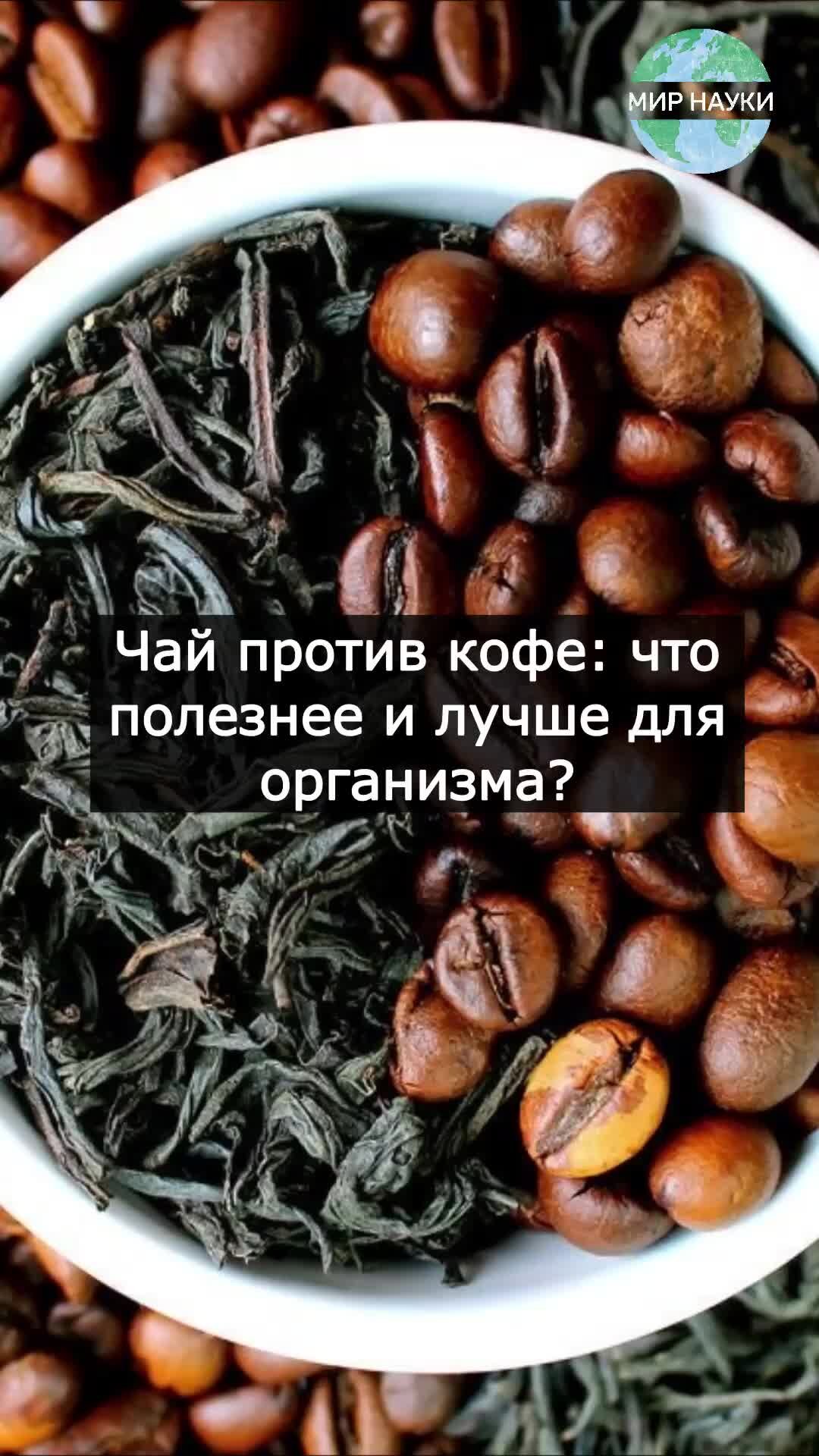 МИР НАУКИ

Чай против кофе: что полезнее и лучше для организма?